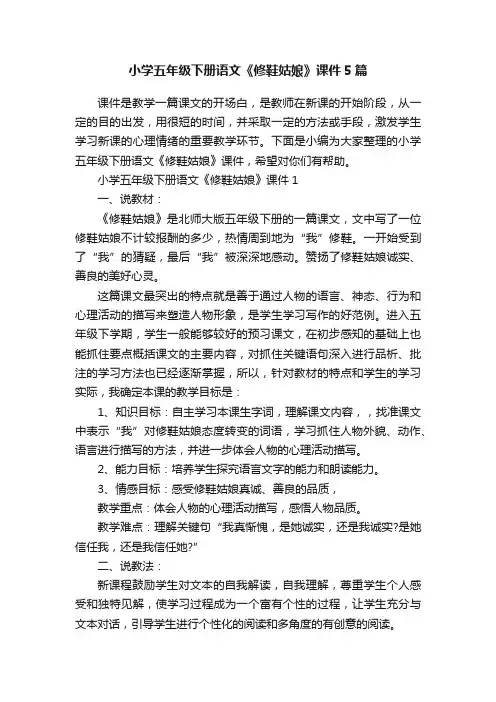 小学五年级下册语文《修鞋姑娘》课件5篇

课件是教学一篇课文的开场白，是教师在新课的开始阶段，从一定的目的出发，用很短的时间，并采取一定的方法或手段，激发学生学习新课的心理情绪的重要教学环节。下面是小编为大家整理的小学五年级下册语文《修鞋姑娘》课件，希望对你们有帮助。

小学五年级下册语文《修鞋姑娘》课件1

一、说教材：

《修鞋姑娘》是北师大版五年级下册的一篇课文，文中写了一位修鞋姑娘不计较报酬的多少，热情周到地为“我”修鞋。一开始受到了“我”的猜疑，最后“我”被深深地感动。赞扬了修鞋姑娘诚实、善良的美好心灵。

这篇课文最突出的特点就是善于通过人物的语言、神态、行为和心理活动的描写来塑造人物形象，是学生学习写作的好范例。进入五年级下学期，学生一般能够较好的预习课文，在初步感知的基础上也能抓住要点概括课文的主要内容，对抓住关键语句深入进行品析、批注的学习方法也已经逐渐掌握，所以，针对教材的特点和学生的学习实际，我确定本课的教学目标是：

1、知识目标：自主学习本课生字词，理解课文内容，，找准课文中表示“我”对修鞋姑娘态度转变的词语，学习抓住人物外貌、动作、语言进行描写的方法，并进一步体会人物的心理活动描写。

2、能力目标：培养学生探究语言文字的能力和朗读能力。

3、情感目标：感受修鞋姑娘真诚、善良的品质，

教学重点：体会人物的心理活动描写，感悟人物品质。

教学难点：理解关键句“我真惭愧，是她诚实，还是我诚实?是她信任我，还是我信任她?”

二、说教法：

新课程鼓励学生对文本的自我解读，自我理解，尊重学生个人感受和独特见解，使学习过程成为一个富有个性的过程，让学生充分与文本对话，引导学生进行个性化的阅读和多角度的有创意的阅读。